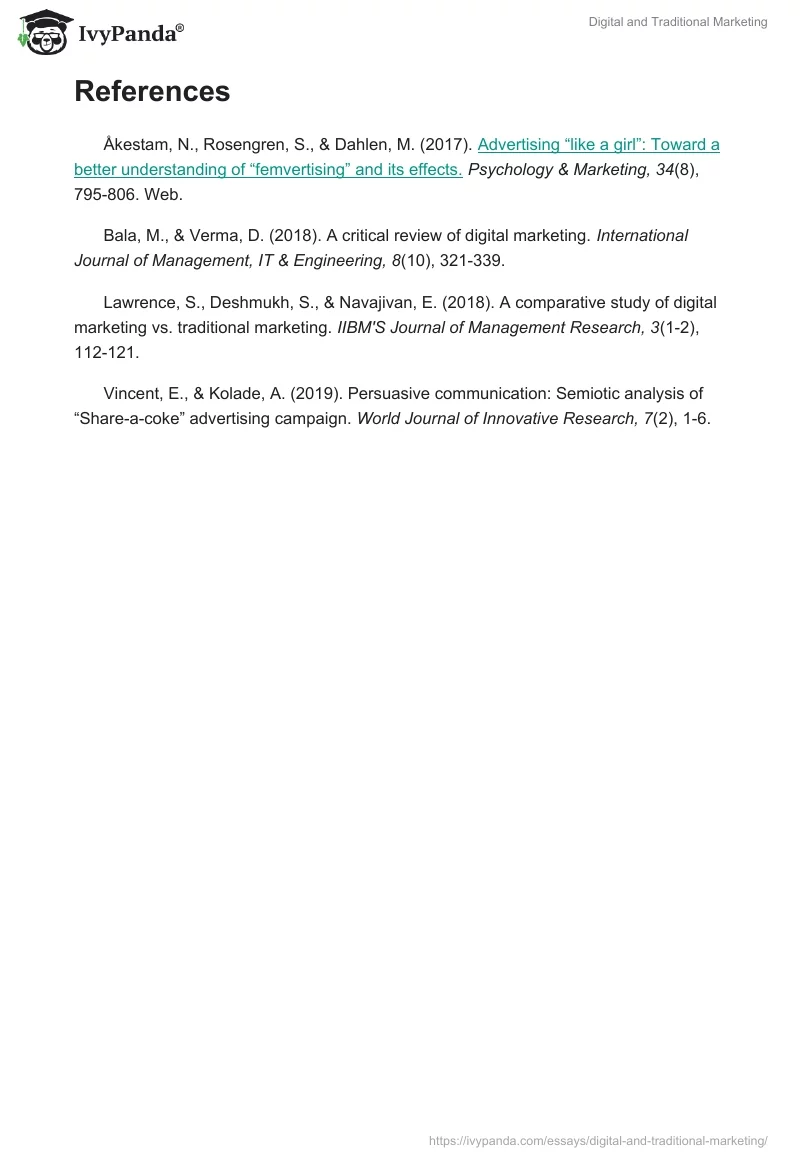 IvyPanda®

Digital and Traditional Marketing

References

Åkestam, N., Rosengren, S., & Dahlen, M. (2017). Advertising “like a girl”: Toward a better understanding of “femvertising” and its effects. Psychology & Marketing, 34(8), 795-806. Web.

Bala, M., & Verma, D. (2018). A critical review of digital marketing. International Journal of Management, IT & Engineering, 8(10), 321-339.

Lawrence, S., Deshmukh, S., & Navajivan, E. (2018). A comparative study of digital marketing vs. traditional marketing. IIBM'S Journal of Management Research, 3(1-2), 112-121.

Vincent, E., & Kolade, A. (2019). Persuasive communication: Semiotic analysis of “Share-a-coke” advertising campaign. World Journal of Innovative Research, 7(2), 1-6.

https://ivypanda.com/essays/digital-and-traditional-marketing/